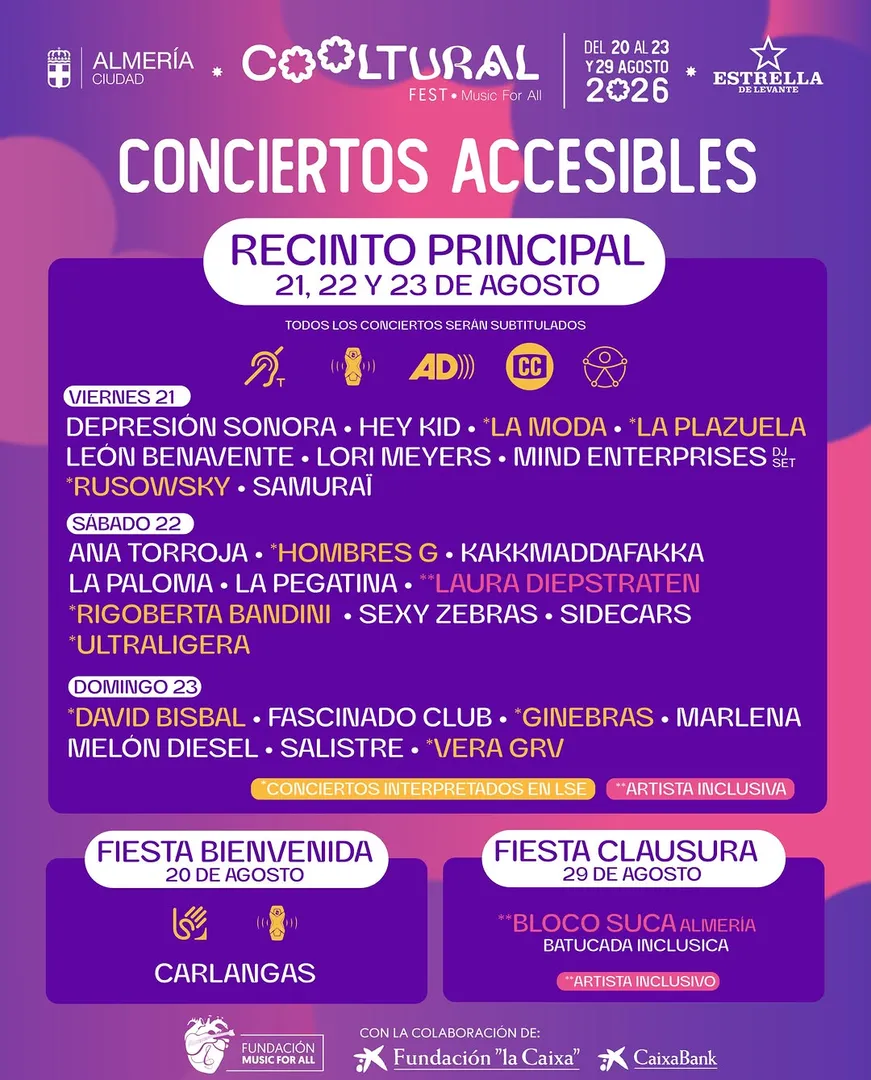 ALMERÍA CIUDAD

COOLTURAL FEST • Music For All

DEL 20 AL 23 Y 29 AGOSTO 2026

ESTRELLA DE LEVANTE

CONCIERTOS ACCESIBLES

RECINTO PRINCIPAL
21, 22 Y 23 DE AGOSTO

TODOS LOS CONCIERTOS SERÁN SUBTITULADOS

T

AD

CC

VIERNES 21
DEPRESIÓN SONORA • HEY KID • *LA MODA • *LA PLAZUELA
LEÓN BENAVENTE • LORI MEYERS • MIND ENTERPRISES DJ SET
*RUSOWSKY • SAMURAÏ

SÁBADO 22
ANA TORROJA • *HOMBRES G • KAKKMADDAFAKKA
LA PALOMA • LA PEGATINA • **LAURA DIEPSTRATEN
*RIGOBERTA BANDINI • SEXY ZEBRAS • SIDECARS
*ULTRALIGERA

DOMINGO 23
*DAVID BISBAL • FASCINADO CLUB • *GINEBRAS • MARLENA
MELÓN DIESEL • SALISTRE • *VERA GRV

*CONCIERTOS INTERPRETADOS EN LSE

**ARTISTA INCLUSIVA

FIESTA BIENVENIDA
20 DE AGOSTO

CARLANGAS

FIESTA CLAUSURA
29 DE AGOSTO

**BLOCO SUCA ALMERÍA
BATUCADA INCLUSICA

**ARTISTA INCLUSIVO

FUNDACIÓN MUSIC FOR ALL

CON LA COLABORACIÓN DE:
Fundación "la Caixa"
CaixaBank